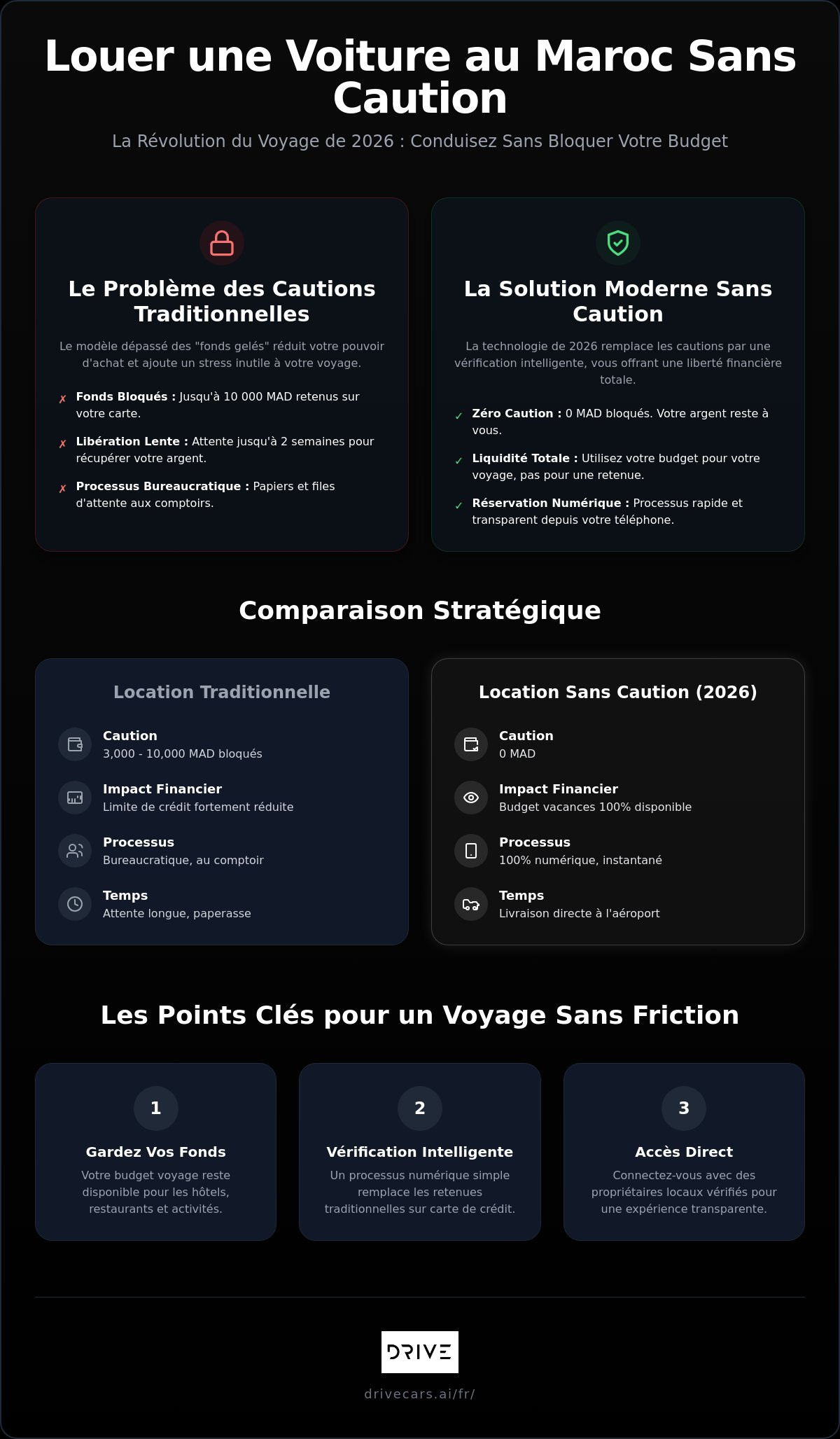 Louer une Voiture au Maroc Sans Caution

La Révolution du Voyage de 2026 : Conduisez Sans Bloquer Votre Budget

Le Problème des Cautions Traditionnelles

Le modèle dépassé des "fonds gelés" réduit votre pouvoir d'achat et ajoute un stress inutile à votre voyage.

✗ Fonds Bloqués : Jusqu'à 10 000 MAD retenus sur votre carte.

✗ Libération Lente : Attente jusqu'à 2 semaines pour récupérer votre argent.

✗ Processus Bureaucratique : Papiers et files d'attente aux comptoirs.

La Solution Moderne Sans Caution

La technologie de 2026 remplace les cautions par une vérification intelligente, vous offrant une liberté financière totale.

✓ Zéro Caution : 0 MAD bloqués. Votre argent reste à vous.

✓ Liquidité Totale : Utilisez votre budget pour votre voyage, pas pour une retenue.

✓ Réservation Numérique : Processus rapide et transparent depuis votre téléphone.

Comparaison Stratégique

Location Traditionnelle

Caution
3,000 - 10,000 MAD bloqués

Impact Financier
Limite de crédit fortement réduite

Processus
Bureaucratique, au comptoir

Temps
Attente longue, paperasse

Location Sans Caution (2026)

Caution
0 MAD

Impact Financier
Budget vacances 100% disponible

Processus
100% numérique, instantané

Temps
Livraison directe à l'aéroport

Les Points Clés pour un Voyage Sans Friction

1
Gardez Vos Fonds
Votre budget voyage reste disponible pour les hôtels, restaurants et activités.

2
Vérification Intelligente
Un processus numérique simple remplace les retenues traditionnelles sur carte de crédit.

3
Accès Direct
Connectez-vous avec des propriétaires locaux vérifiés pour une expérience transparente.

DRIVE

drivecars.ai/fr/